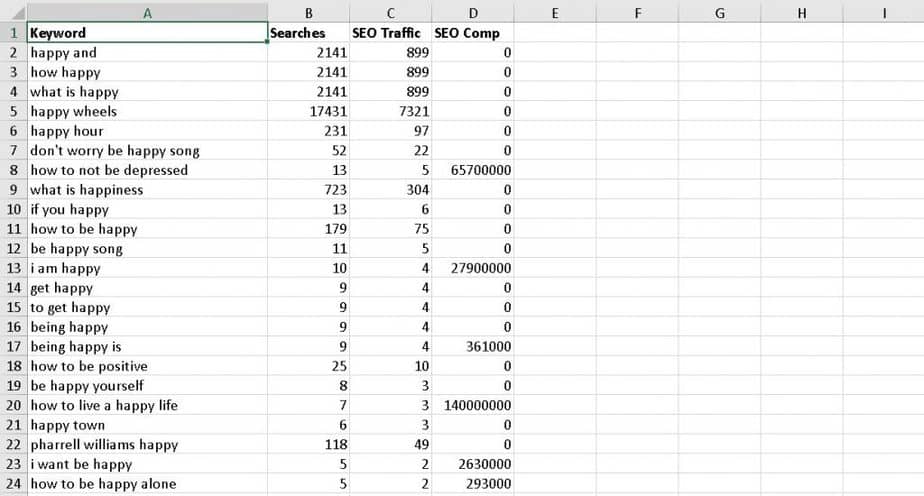 | | A | B | C | D | E | F | G | H | I |
|---|---|---|---|---|---|---|---|---|---|
| 1 | Keyword | Searches | SEO Traffic | SEO Comp | | | | | |
| 2 | happy and | 2141 | 899 | 0 | | | | | |
| 3 | how happy | 2141 | 899 | 0 | | | | | |
| 4 | what is happy | 2141 | 899 | 0 | | | | | |
| 5 | happy wheels | 17431 | 7321 | 0 | | | | | |
| 6 | happy hour | 231 | 97 | 0 | | | | | |
| 7 | don't worry be happy song | 52 | 22 | 0 | | | | | |
| 8 | how to not be depressed | 13 | 5 | 65700000 | | | | | |
| 9 | what is happiness | 723 | 304 | 0 | | | | | |
| 10 | if you happy | 13 | 6 | 0 | | | | | |
| 11 | how to be happy | 179 | 75 | 0 | | | | | |
| 12 | be happy song | 11 | 5 | 0 | | | | | |
| 13 | i am happy | 10 | 4 | 27900000 | | | | | |
| 14 | get happy | 9 | 4 | 0 | | | | | |
| 15 | to get happy | 9 | 4 | 0 | | | | | |
| 16 | being happy | 9 | 4 | 0 | | | | | |
| 17 | being happy is | 9 | 4 | 361000 | | | | | |
| 18 | how to be positive | 25 | 10 | 0 | | | | | |
| 19 | be happy yourself | 8 | 3 | 0 | | | | | |
| 20 | how to live a happy life | 7 | 3 | 140000000 | | | | | |
| 21 | happy town | 6 | 3 | 0 | | | | | |
| 22 | pharrell williams happy | 118 | 49 | 0 | | | | | |
| 23 | i want be happy | 5 | 2 | 2630000 | | | | | |
| 24 | how to be happy alone | 5 | 2 | 293000 | | | | | |